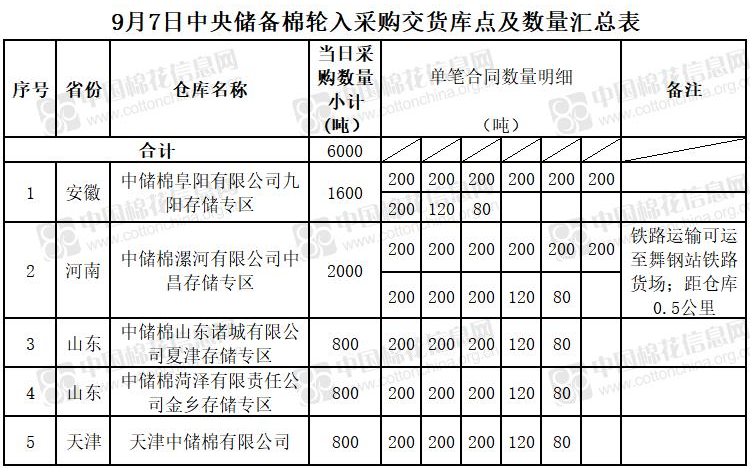 9月7日中央储备棉轮入采购交货库点及数量汇总表

| 序号 | 省份 | 仓库名称 | 当日采购数量小计（吨） | 单笔合同数量明细（吨） | | | | | | 备注 |
|---|---|---|---|---|---|---|---|---|---|---|
| 合计 | | | 6000 | | | | | | | |
| 1 | 安徽 | 中储棉阜阳有限公司九阳存储专区 | 1600 | 200 | 200 | 200 | 200 | 200 | 200 | |
| | | | | 200 | 120 | 80 | | | | |
| 2 | 河南 | 中储棉漯河有限公司中昌存储专区 | 2000 | 200 | 200 | 200 | 200 | 200 | 200 | 铁路运输可运至舞钢站铁路货场；距仓库0.5公里 |
| | | | | 200 | 200 | 200 | 120 | 80 | | |
| 3 | 山东 | 中储棉山东诸城有限公司夏津存储专区 | 800 | 200 | 200 | 200 | 120 | 80 | | |
| 4 | 山东 | 中储棉菏泽有限责任公司金乡存储专区 | 800 | 200 | 200 | 200 | 120 | 80 | | |
| 5 | 天津 | 天津中储棉有限公司 | 800 | 200 | 200 | 200 | 120 | 80 | | |

中国棉花信息网
www.cottonchina.org.cn